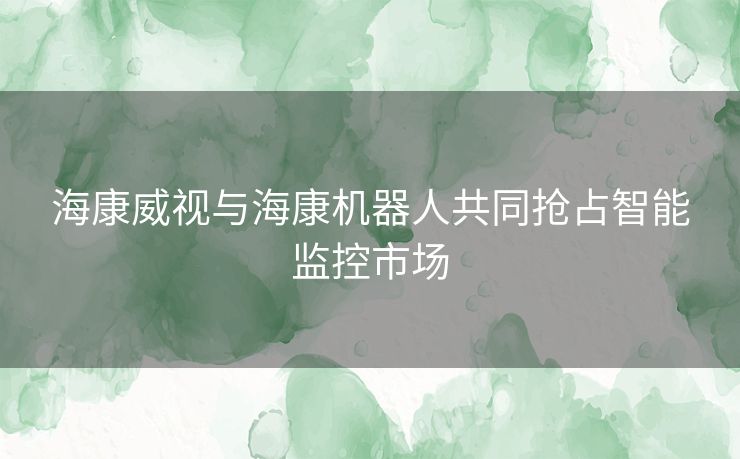 海康威视与海康机器人共同抢占智能监控市场